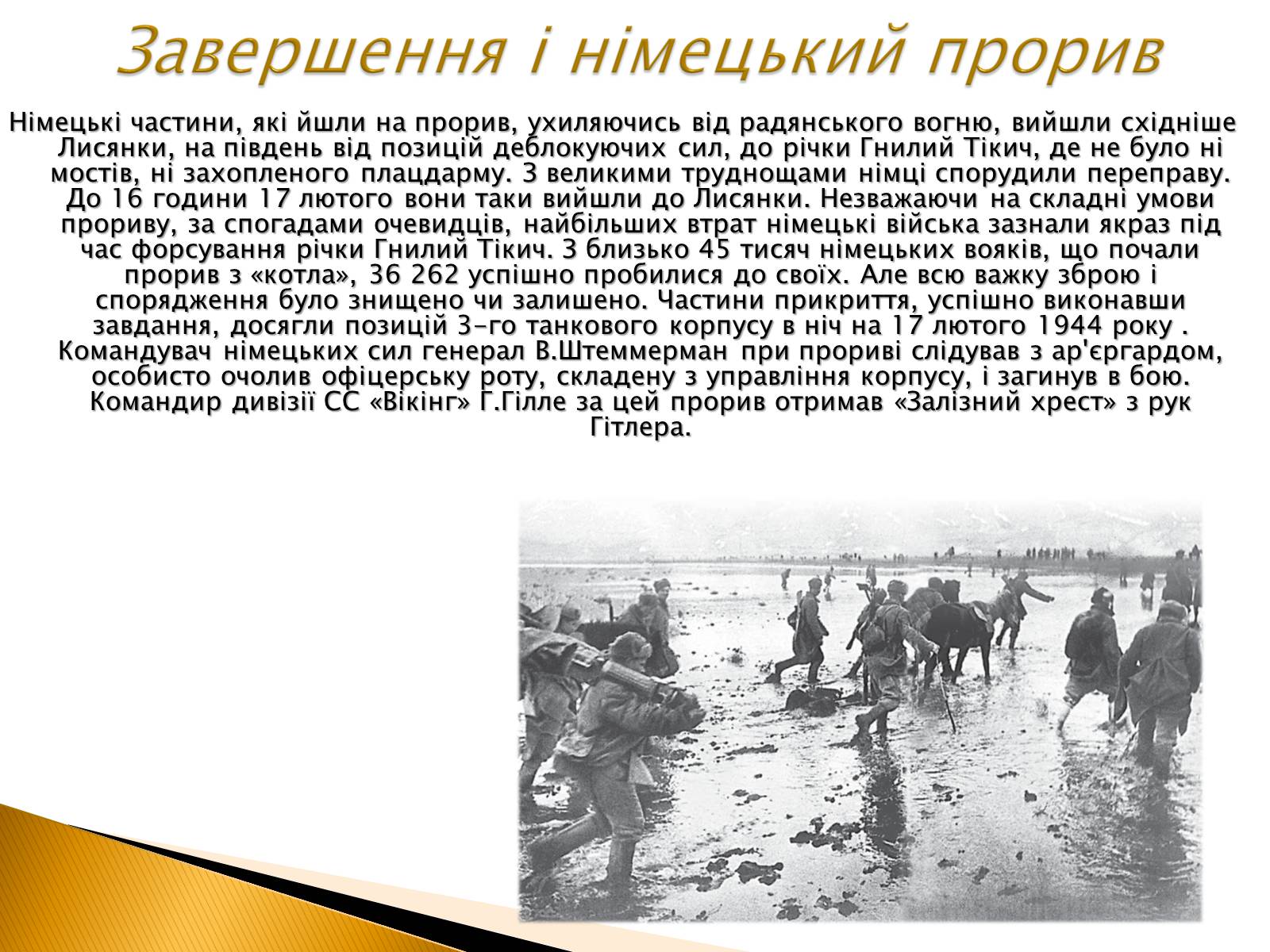 Завершення і німецький прорив

Німецькі частини, які йшли на прорив, ухиляючись від радянського вогню, вийшли східніше Лисянки, на південь від позицій деблокуючих сил, до річки Гнилий Тікич, де не було ні мостів, ні захопленого плацдарму. З великими труднощами німці спорудили переправу. До 16 години 17 лютого вони таки вийшли до Лисянки. Незважаючи на складні умови прориву, за спогадами очевидців, найбільших втрат німецькі війська зазнали якраз під час форсування річки Гнилий Тікич. З близько 45 тисяч німецьких вояків, що почали прорив з «котла», 36 262 успішно пробилися до своїх. Але всю важку зброю і спорядження було знищено чи залишено. Частини прикриття, успішно виконавши завдання, досягли позицій 3-го танкового корпусу в ніч на 17 лютого 1944 року . Командувач німецьких сил генерал В.Штеммерман при прориві слідував з ар'єргардом, особисто очолив офіцерську роту, складену з управління корпусу, і загинув в бою. Командир дивізії СС «Вікінг» Г.Гілле за цей прорив отримав «Залізний хрест» з рук Гітлера.